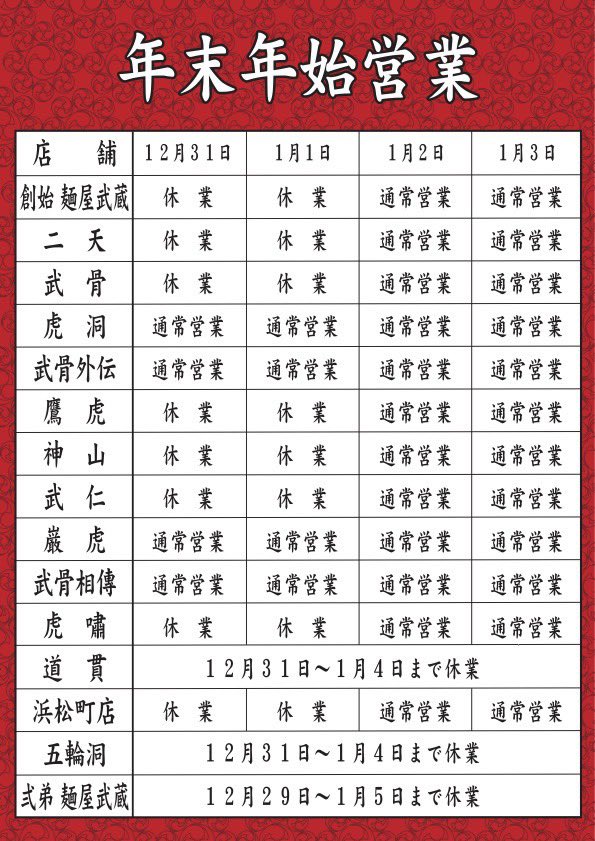 年末年始営業

| 店　舗 | 12月31日 | 1月1日 | 1月2日 | 1月3日 |
|---|---|---|---|---|
| 創始 麺屋武蔵 | 休　業 | 休　業 | 通常営業 | 通常営業 |
| 二　天 | 休　業 | 休　業 | 通常営業 | 通常営業 |
| 武　骨 | 休　業 | 休　業 | 通常営業 | 通常営業 |
| 虎　洞 | 通常営業 | 通常営業 | 通常営業 | 通常営業 |
| 武骨外伝 | 通常営業 | 通常営業 | 通常営業 | 通常営業 |
| 鷹　虎 | 休　業 | 休　業 | 通常営業 | 通常営業 |
| 神　山 | 休　業 | 休　業 | 通常営業 | 通常営業 |
| 武　仁 | 休　業 | 休　業 | 通常営業 | 通常営業 |
| 巌　虎 | 通常営業 | 通常営業 | 通常営業 | 通常営業 |
| 武骨相傳 | 通常営業 | 通常営業 | 通常営業 | 通常営業 |
| 虎　嘯 | 休　業 | 休　業 | 通常営業 | 通常営業 |
| 道　貫 | 12月31日～1月4日まで休業 | | | |
| 浜松町店 | 休　業 | 休　業 | 通常営業 | 通常営業 |
| 五輪洞 | 12月31日～1月4日まで休業 | | | |
| 弐弟 麺屋武蔵 | 12月29日～1月5日まで休業 | | | |